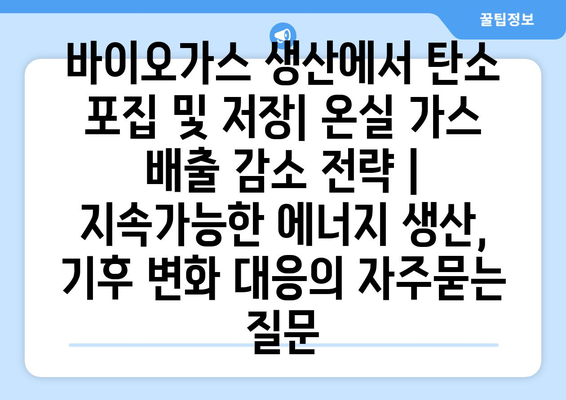 꿀팁정보

바이오가스 생산에서 탄소 포집 및 저장| 온실 가스 배출 감소 전략 | 지속가능한 에너지 생산, 기후 변화 대응의 자주묻는 질문